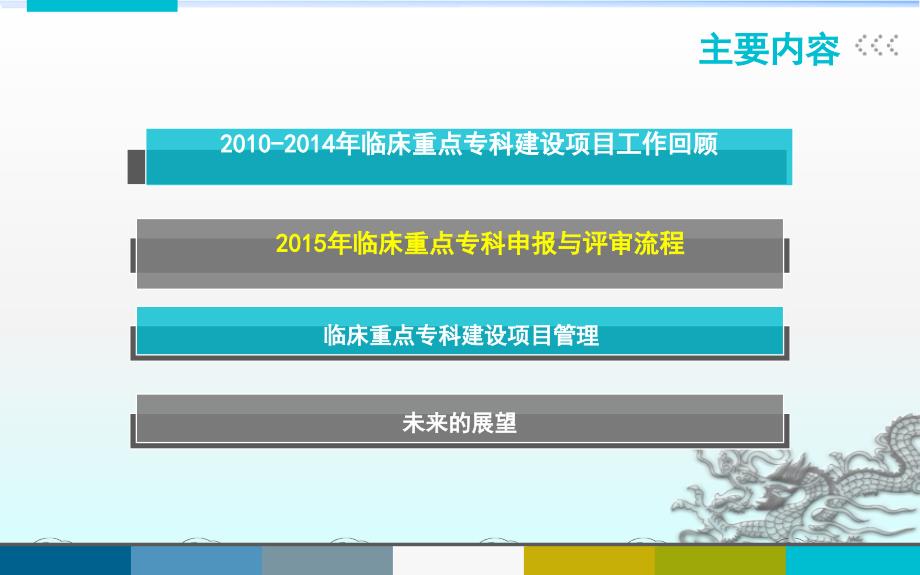 主要内容

2010-2014年临床重点专科建设项目工作回顾

2015年临床重点专科申报与评审流程

临床重点专科建设项目管理

未来的展望